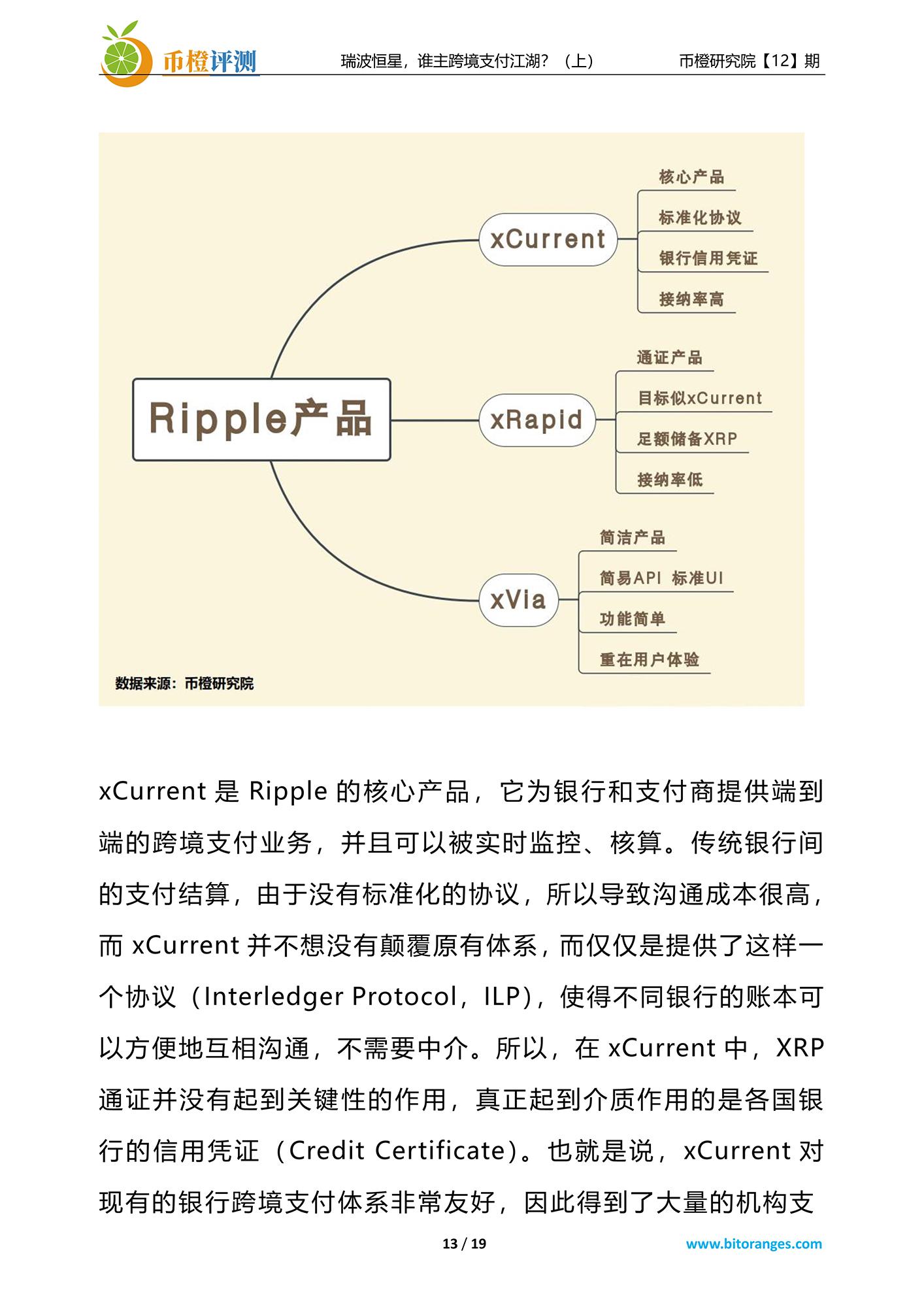 币橙评测

瑞波恒星，谁主跨境支付江湖？（上）

币橙研究院【12】期

Ripple产品

xCurrent

核心产品

标准化协议

银行信用凭证

接纳率高

xRapid

通证产品

目标似xCurrent

足额储备XRP

接纳率低

xVia

简洁产品

简易API 标准UI

功能简单

重在用户体验

数据来源：币橙研究院

xCurrent 是 Ripple 的核心产品，它为银行和支付商提供端到端的跨境支付业务，并且可以被实时监控、核算。传统银行间的支付结算，由于没有标准化的协议，所以导致沟通成本很高，而 xCurrent 并不想没有颠覆原有体系，而仅仅是提供了这样一个协议（Interledger Protocol，ILP)，使得不同银行的账本可以方便地互相沟通，不需要中介。所以，在 xCurrent 中，XRP 通证并没有起到关键性的作用，真正起到介质作用的是各国银行的信用凭证（Credit Certificate)。也就是说，xCurrent 对现有的银行跨境支付体系非常友好，因此得到了大量的机构支

13 / 19

www.bitoranges.com